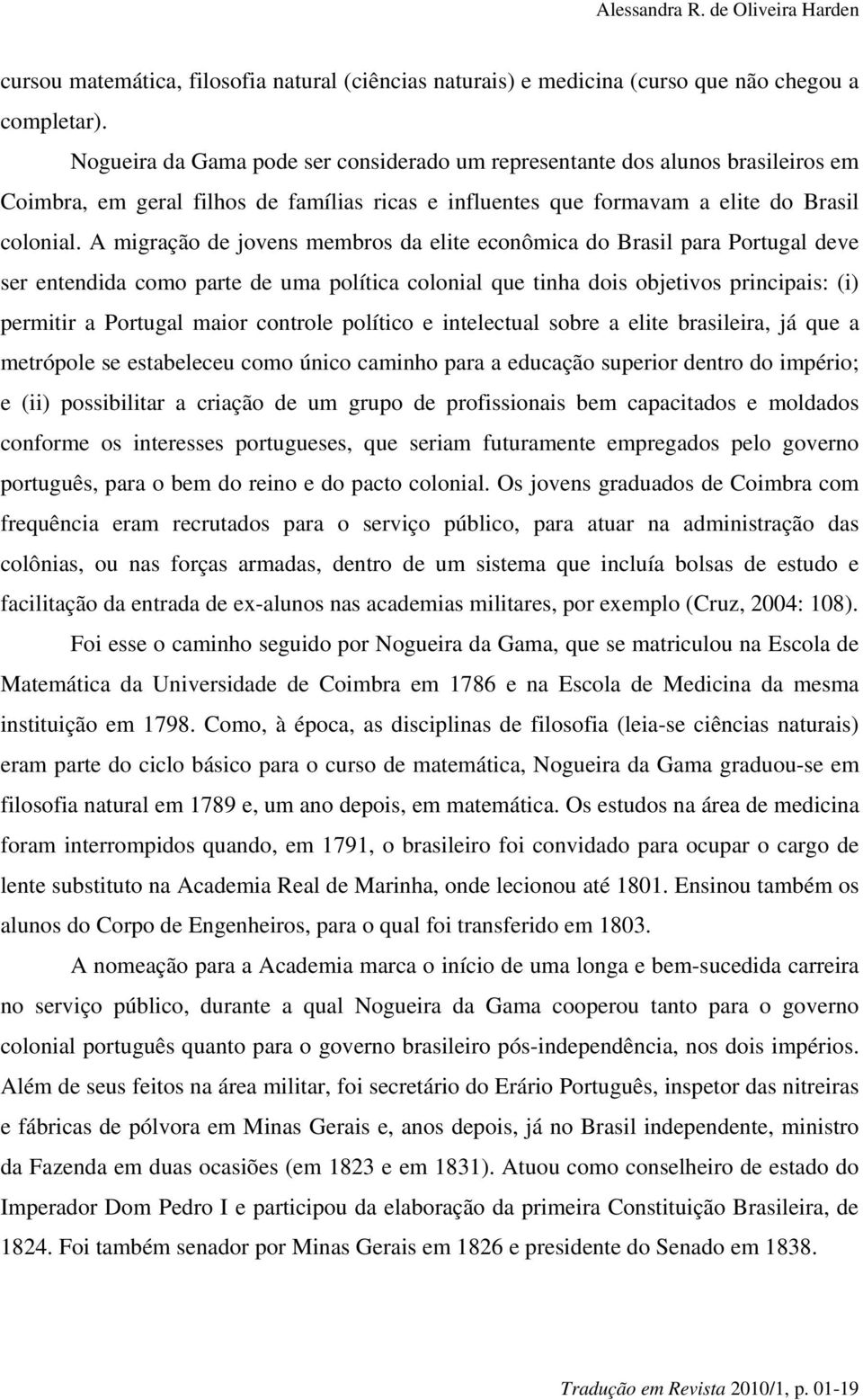 Alessandra R. de Oliveira Harden

cursou matemática, filosofia natural (ciências naturais) e medicina (curso que não chegou a completar).

Nogueira da Gama pode ser considerado um representante dos alunos brasileiros em Coimbra, em geral filhos de famílias ricas e influentes que formavam a elite do Brasil colonial. A migração de jovens membros da elite econômica do Brasil para Portugal deve ser entendida como parte de uma política colonial que tinha dois objetivos principais: (i) permitir a Portugal maior controle político e intelectual sobre a elite brasileira, já que a metrópole se estabeleceu como único caminho para a educação superior dentro do império; e (ii) possibilitar a criação de um grupo de profissionais bem capacitados e moldados conforme os interesses portugueses, que seriam futuramente empregados pelo governo português, para o bem do reino e do pacto colonial. Os jovens graduados de Coimbra com frequência eram recrutados para o serviço público, para atuar na administração das colônias, ou nas forças armadas, dentro de um sistema que incluía bolsas de estudo e facilitação da entrada de ex-alunos nas academias militares, por exemplo (Cruz, 2004: 108).

Foi esse o caminho seguido por Nogueira da Gama, que se matriculou na Escola de Matemática da Universidade de Coimbra em 1786 e na Escola de Medicina da mesma instituição em 1798. Como, à época, as disciplinas de filosofia (leia-se ciências naturais) eram parte do ciclo básico para o curso de matemática, Nogueira da Gama graduou-se em filosofia natural em 1789 e, um ano depois, em matemática. Os estudos na área de medicina foram interrompidos quando, em 1791, o brasileiro foi convidado para ocupar o cargo de lente substituto na Academia Real de Marinha, onde lecionou até 1801. Ensinou também os alunos do Corpo de Engenheiros, para o qual foi transferido em 1803.

A nomeação para a Academia marca o início de uma longa e bem-sucedida carreira no serviço público, durante a qual Nogueira da Gama cooperou tanto para o governo colonial português quanto para o governo brasileiro pós-independência, nos dois impérios. Além de seus feitos na área militar, foi secretário do Erário Português, inspetor das nitreiras e fábricas de pólvora em Minas Gerais e, anos depois, já no Brasil independente, ministro da Fazenda em duas ocasiões (em 1823 e em 1831). Atuou como conselheiro de estado do Imperador Dom Pedro I e participou da elaboração da primeira Constituição Brasileira, de 1824. Foi também senador por Minas Gerais em 1826 e presidente do Senado em 1838.

Tradução em Revista 2010/1, p. 01-19